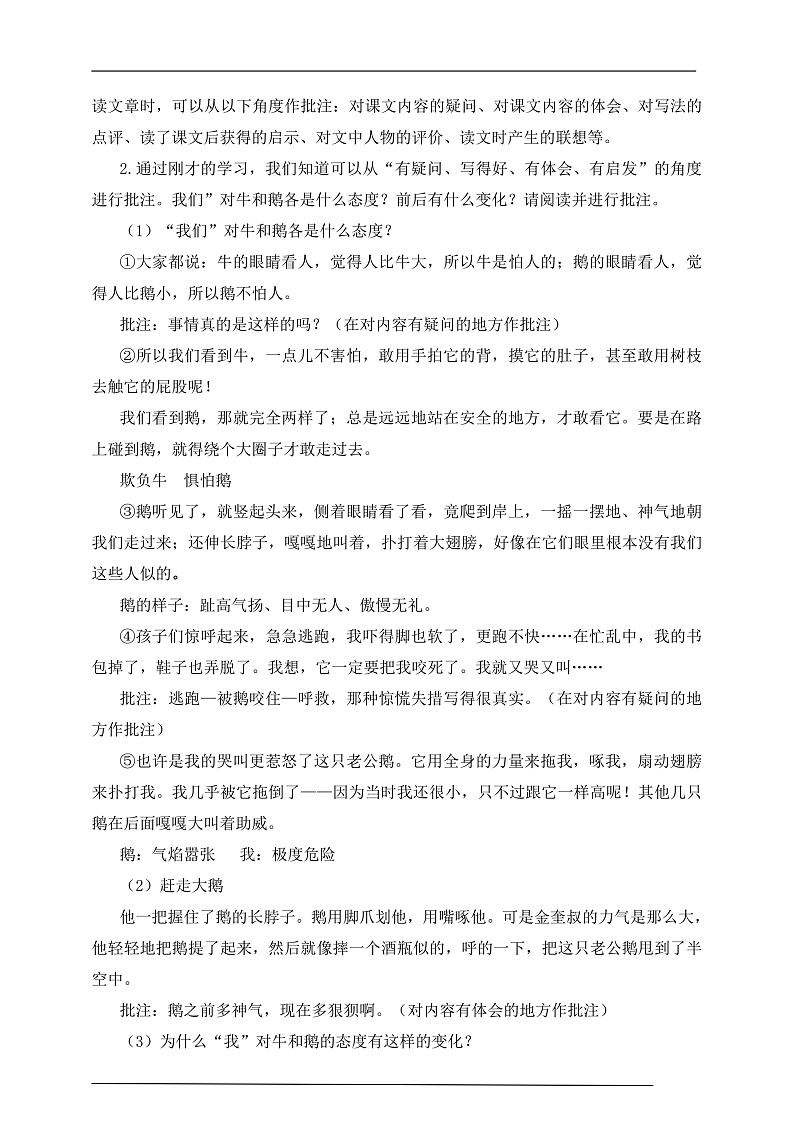 读文章时，可以从以下角度作批注：对课文内容的疑问、对课文内容的体会、对写法的点评、读了课文后获得的启示、对文中人物的评价、读文时产生的联想等。

2.通过刚才的学习，我们知道可以从“有疑问、写得好、有体会、有启发”的角度进行批注。我们”对牛和鹅各是什么态度？前后有什么变化？请阅读并进行批注。

（1）“我们”对牛和鹅各是什么态度？

①大家都说：牛的眼睛看人，觉得人比牛大，所以牛是怕人的；鹅的眼睛看人，觉得人比鹅小，所以鹅不怕人。

批注：事情真的是这样的吗？（在对内容有疑问的地方作批注）

②所以我们看到牛，一点儿不害怕，敢用手拍它的背，摸它的肚子，甚至敢用树枝去触它的屁股呢！

我们看到鹅，那就完全两样了；总是远远地站在安全的地方，才敢看它。要是在路上碰到鹅，就得绕个大圈子才敢走过去。

欺负牛　惧怕鹅

③鹅听见了，就竖起头来，侧着眼睛看了看，竟爬到岸上，一摇一摆地、神气地朝我们走过来；还伸长脖子，嘎嘎地叫着，扑打着大翅膀，好像在它们眼里根本没有我们这些人似的。

鹅的样子：趾高气扬、目中无人、傲慢无礼。

④孩子们惊呼起来，急急逃跑，我吓得脚也软了，更跑不快……在忙乱中，我的书包掉了，鞋子也弄脱了。我想，它一定要把我咬死了。我就又哭又叫……

批注：逃跑—被鹅咬住—呼救，那种惊慌失措写得很真实。（在对内容有疑问的地方作批注）

⑤也许是我的哭叫更惹怒了这只老公鹅。它用全身的力量来拖我，啄我，扇动翅膀来扑打我。我几乎被它拖倒了——因为当时我还很小，只不过跟它一样高呢！其他几只鹅在后面嘎嘎大叫着助威。

鹅：气焰嚣张　　我：极度危险

（2）赶走大鹅

他一把握住了鹅的长脖子。鹅用脚爪划他，用嘴啄他。可是金奎叔的力气是那么大，他轻轻地把鹅提了起来，然后就像摔一个酒瓶似的，呼的一下，把这只老公鹅甩到了半空中。

批注：鹅之前多神气，现在多狼狈啊。（对内容有体会的地方作批注）

（3）为什么“我”对牛和鹅的态度有这样的变化？